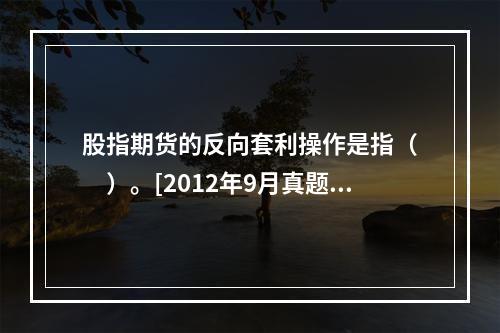 股指期货的反向套利操作是指（　　）。[2012年9月真题...